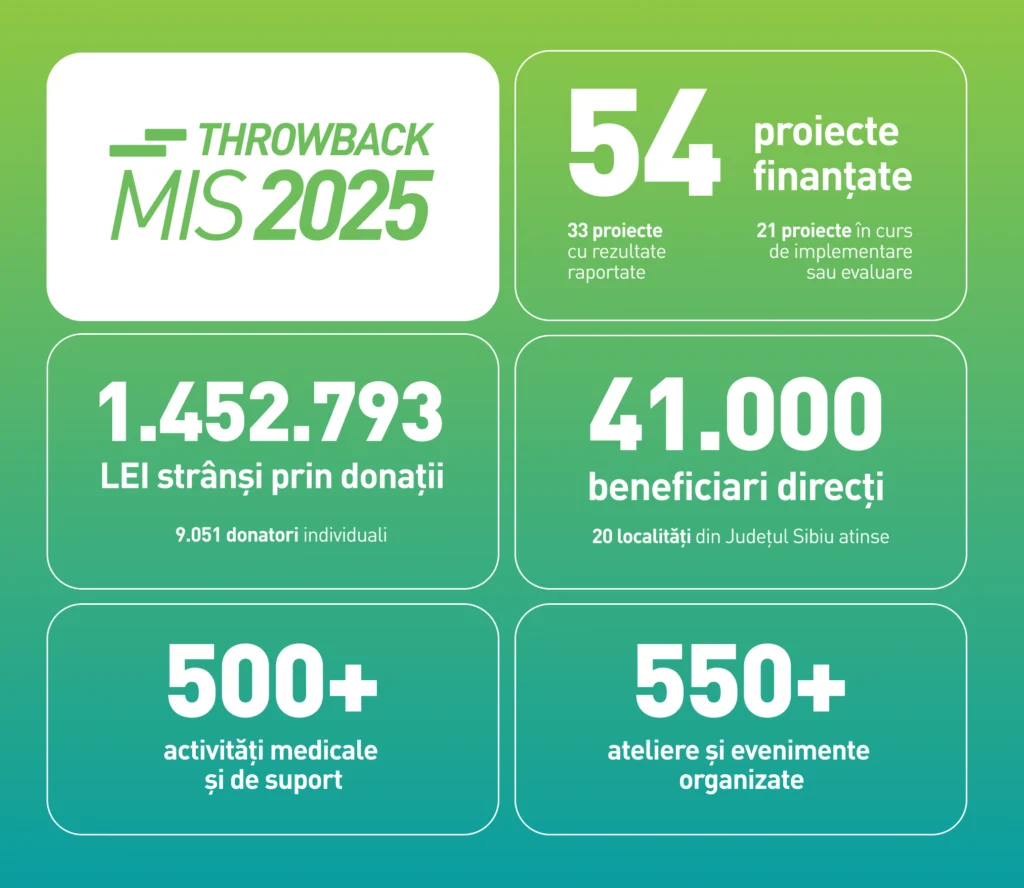 THROWBACK
MIS 2025

54 proiecte finanțate

33 proiecte cu rezultate raportate

21 proiecte în curs de implementare sau evaluare

1.452.793
LEI strânși prin donații

9.051 donatori individuali

41.000
beneficiari direcți

20 localități din Județul Sibiu atinse

500+
activități medicale și de suport

550+
ateliere și evenimente organizate